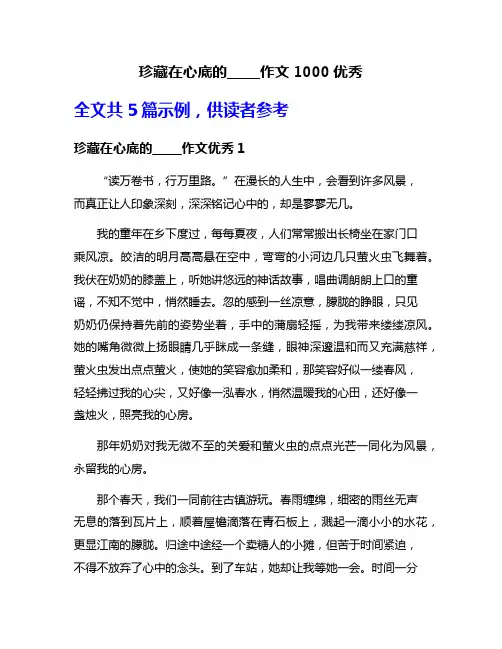 珍藏在心底的_____作文 1000 优秀

全文共 5 篇示例，供读者参考

珍藏在心底的_____作文优秀 1

“读万卷书，行万里路。”在漫长的人生中，会看到许多风景，而真正让人印象深刻，深深铭记心中的，却是寥寥无几。

我的童年在乡下度过，每每夏夜，人们常常搬出长椅坐在家门口乘风凉。皎洁的明月高高悬在空中，弯弯的小河边几只萤火虫飞舞着。我伏在奶奶的膝盖上，听她讲悠远的神话故事，唱曲调朗朗上口的童谣，不知不觉中，悄然睡去。忽的感到一丝凉意，朦胧的睁眼，只见奶奶仍保持着先前的姿势坐着，手中的蒲扇轻摇，为我带来缕缕凉风。她的嘴角微微上扬眼睛几乎眯成一条缝，眼神深邃温和而又充满慈祥，萤火虫发出点点萤火，使她的笑容愈加柔和，那笑容好似一缕春风，轻轻拂过我的心尖，又好像一泓春水，悄然温暖我的心田，还好像一盏烛火，照亮我的心房。

那年奶奶对我无微不至的关爱和萤火虫的点点光芒一同化为风景，永留我的心房。

那个春天，我们一同前往古镇游玩。春雨缠绵，细密的雨丝无声无息的落到瓦片上，顺着屋檐滴落在青石板上，溅起一滴小小的水花，更显江南的朦胧。归途中途经一个卖糖人的小摊，但苦于时间紧迫，不得不放弃了心中的念头。到了车站，她却让我等她一会。时间一分